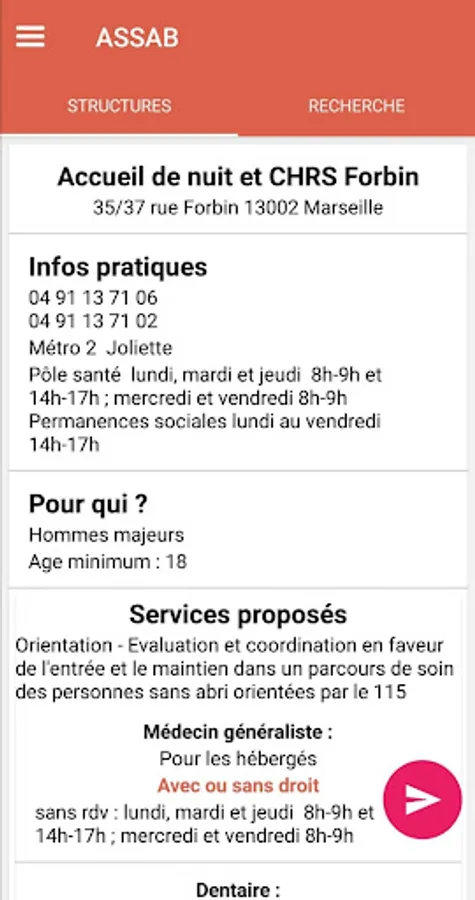 ASSAB

STRUCTURES

RECHERCHE

Accueil de nuit et CHRS Forbin
35/37 rue Forbin 13002 Marseille

Infos pratiques
04 91 13 71 06
04 91 13 71 02
Métro 2 Joliette
Pôle santé lundi, mardi et jeudi 8h-9h et 14h-17h ; mercredi et vendredi 8h-9h
Permanences sociales lundi au vendredi 14h-17h

Pour qui ?
Hommes majeurs
Age minimum : 18

Services proposés
Orientation - Evaluation et coordination en faveur de l'entrée et le maintien dans un parcours de soin des personnes sans abri orientées par le 115

Médecin généraliste :
Pour les hébergés
Avec ou sans droit
sans rdv : lundi, mardi et jeudi 8h-9h et 14h-17h ; mercredi et vendredi 8h-9h

Dentaire :